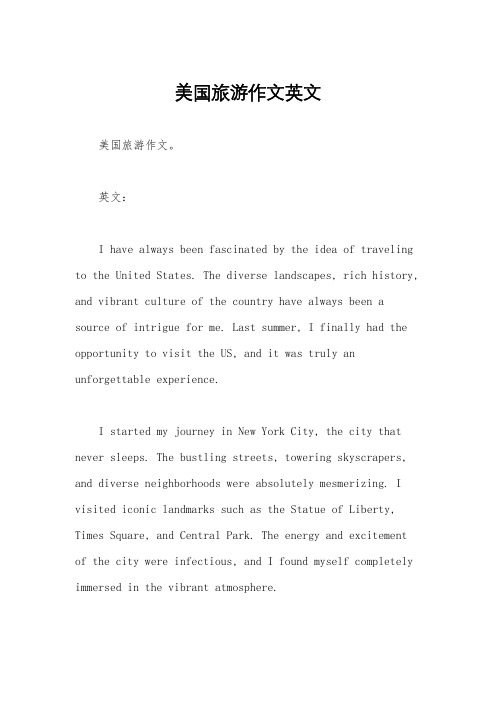 美国旅游作文英文

美国旅游作文。

英文：

I have always been fascinated by the idea of traveling to the United States. The diverse landscapes, rich history, and vibrant culture of the country have always been a source of intrigue for me. Last summer, I finally had the opportunity to visit the US, and it was truly an unforgettable experience.

I started my journey in New York City, the city that never sleeps. The bustling streets, towering skyscrapers, and diverse neighborhoods were absolutely mesmerizing. I visited iconic landmarks such as the Statue of Liberty, Times Square, and Central Park. The energy and excitement of the city were infectious, and I found myself completely immersed in the vibrant atmosphere.